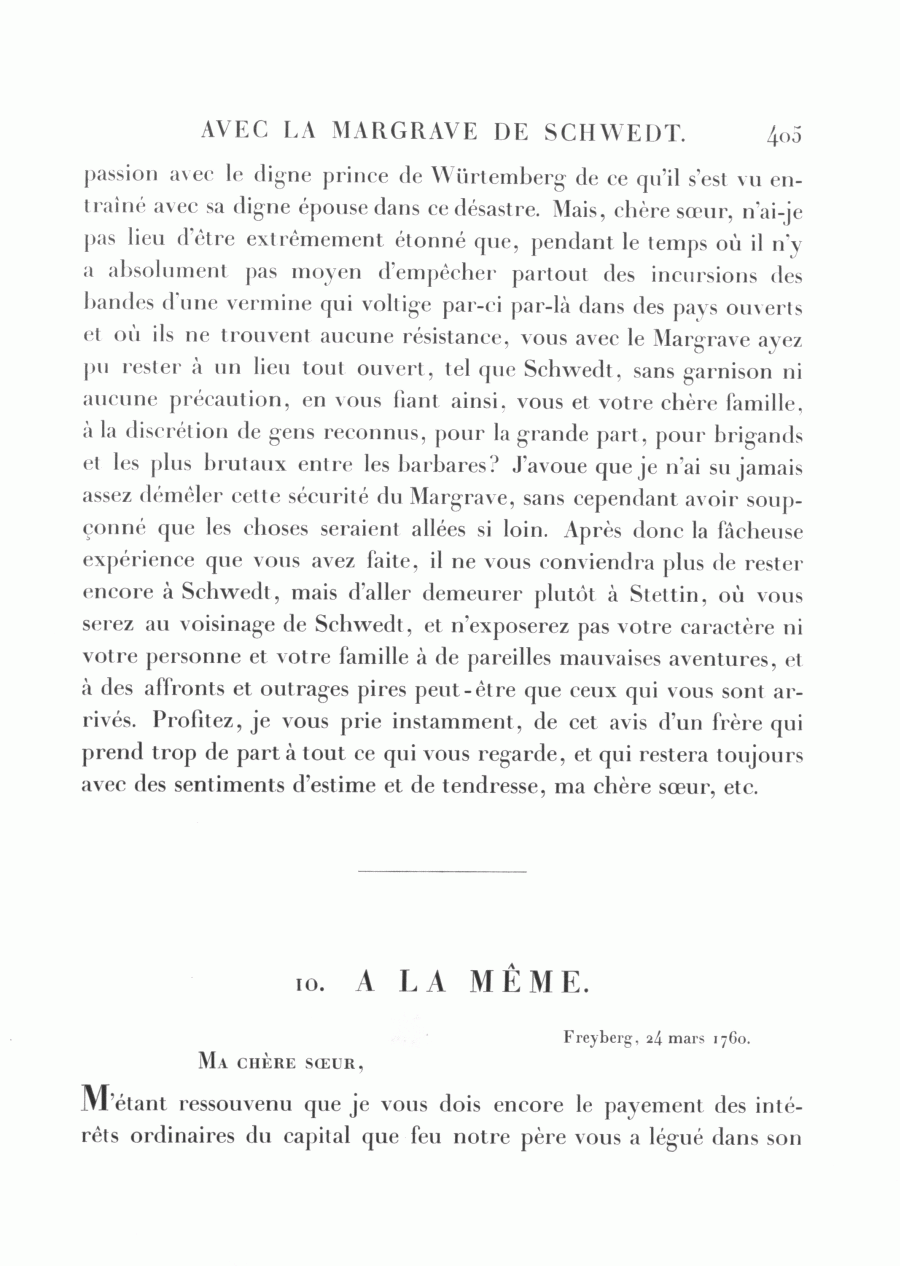 AVEC LA MARGRAVE DE SCHWEDT. 405

passion avec le digne prince de Würtemberg de ce qu'il s'est vu entraîné avec sa digne épouse dans ce désastre. Mais, chère sœur, n'ai-je pas lieu d'être extrêmement étonné que, pendant le temps où il n'y a absolument pas moyen d'empêcher partout des incursions des bandes d'une vermine qui voltige par-ci par-là dans des pays ouverts et où ils ne trouvent aucune résistance, vous avec le Margrave ayez pu rester à un lieu tout ouvert, tel que Schwedt, sans garnison ni aucune précaution, en vous fiant ainsi, vous et votre chère famille, à la discrétion de gens reconnus, pour la grande part, pour brigands et les plus brutaux entre les barbares? J'avoue que je n'ai su jamais assez démêler cette sécurité du Margrave, sans cependant avoir soupçonné que les choses seraient allées si loin. Après donc la fâcheuse expérience que vous avez faite, il ne vous conviendra plus de rester encore à Schwedt, mais d'aller demeurer plutôt à Stettin, où vous serez au voisinage de Schwedt, et n'exposerez pas votre caractère ni votre personne et votre famille à de pareilles mauvaises aventures, et à des affronts et outrages pires peut-être que ceux qui vous sont arrivés. Profitez, je vous prie instamment, de cet avis d'un frère qui prend trop de part à tout ce qui vous regarde, et qui restera toujours avec des sentiments d'estime et de tendresse, ma chère sœur, etc.

10. A LA MÊME.

Freyberg, 24 mars 1760.

MA CHÈRE SŒUR,

M'étant ressouvenu que je vous dois encore le payement des intérêts ordinaires du capital que feu notre père vous a légué dans son